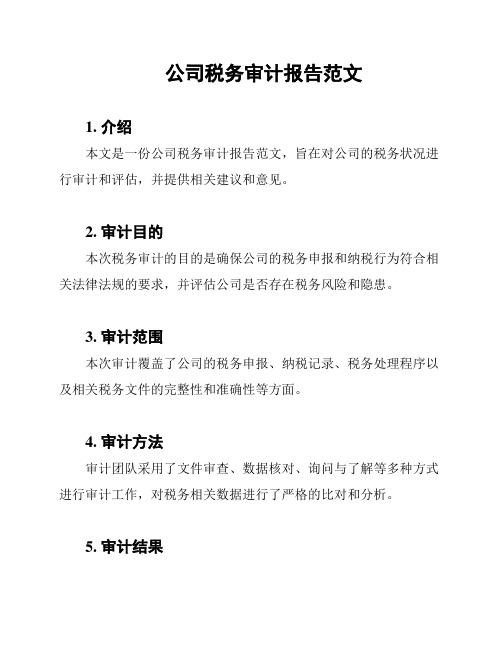 公司税务审计报告范文

1. 介绍

本文是一份公司税务审计报告范文，旨在对公司的税务状况进行审计和评估，并提供相关建议和意见。

2. 审计目的

本次税务审计的目的是确保公司的税务申报和纳税行为符合相关法律法规的要求，并评估公司是否存在税务风险和隐患。

3. 审计范围

本次审计覆盖了公司的税务申报、纳税记录、税务处理程序以及相关税务文件的完整性和准确性等方面。

4. 审计方法

审计团队采用了文件审查、数据核对、询问与了解等多种方式进行审计工作，对税务相关数据进行了严格的比对和分析。

5. 审计结果